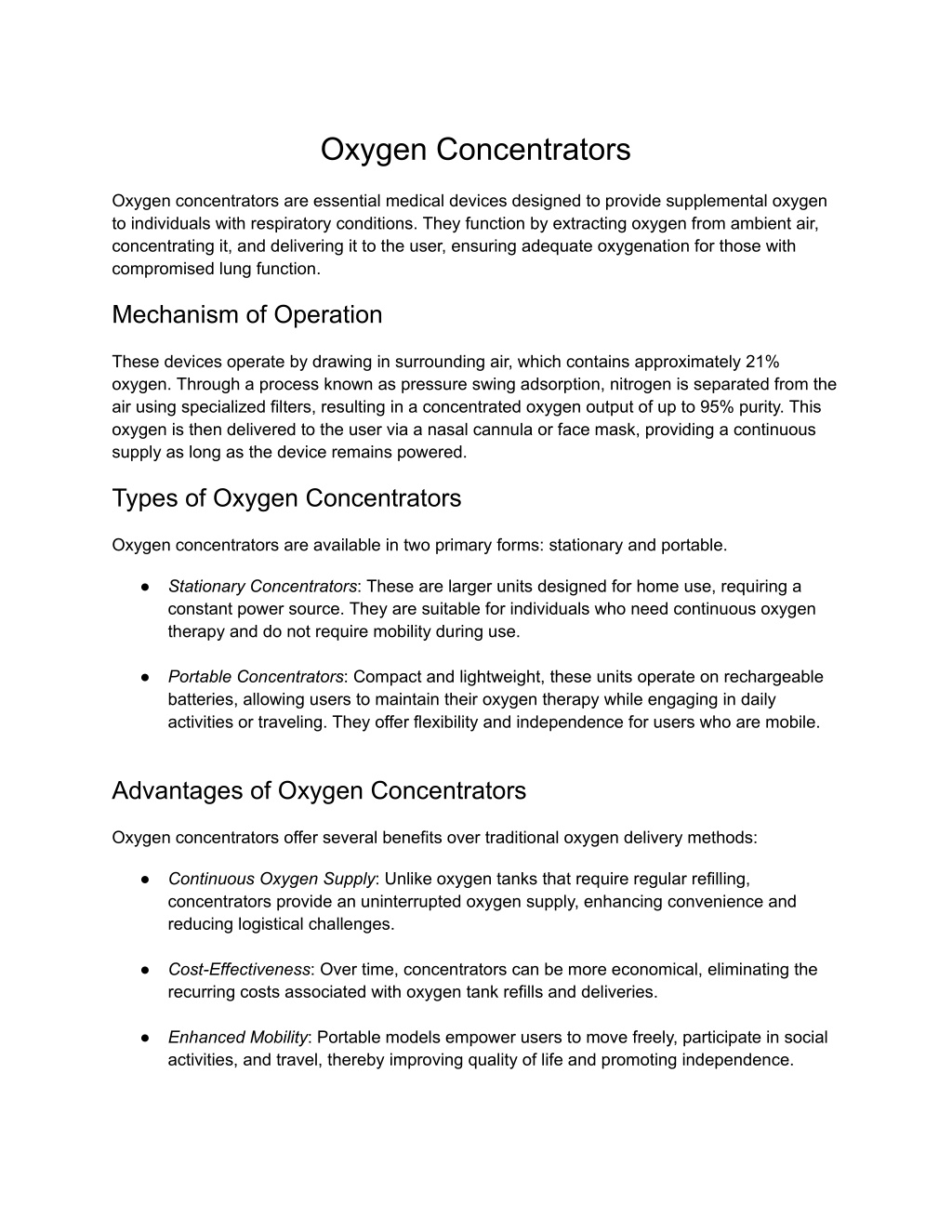 Oxygen Concentrators

Oxygen concentrators are essential medical devices designed to provide supplemental oxygen to individuals with respiratory conditions. They function by extracting oxygen from ambient air, concentrating it, and delivering it to the user, ensuring adequate oxygenation for those with compromised lung function.

Mechanism of Operation

These devices operate by drawing in surrounding air, which contains approximately 21% oxygen. Through a process known as pressure swing adsorption, nitrogen is separated from the air using specialized filters, resulting in a concentrated oxygen output of up to 95% purity. This oxygen is then delivered to the user via a nasal cannula or face mask, providing a continuous supply as long as the device remains powered.

Types of Oxygen Concentrators

Oxygen concentrators are available in two primary forms: stationary and portable.

● Stationary Concentrators: These are larger units designed for home use, requiring a constant power source. They are suitable for individuals who need continuous oxygen therapy and do not require mobility during use.

● Portable Concentrators: Compact and lightweight, these units operate on rechargeable batteries, allowing users to maintain their oxygen therapy while engaging in daily activities or traveling. They offer flexibility and independence for users who are mobile.

Advantages of Oxygen Concentrators

Oxygen concentrators offer several benefits over traditional oxygen delivery methods:

● Continuous Oxygen Supply: Unlike oxygen tanks that require regular refilling, concentrators provide an uninterrupted oxygen supply, enhancing convenience and reducing logistical challenges.

● Cost-Effectiveness: Over time, concentrators can be more economical, eliminating the recurring costs associated with oxygen tank refills and deliveries.

● Enhanced Mobility: Portable models empower users to move freely, participate in social activities, and travel, thereby improving quality of life and promoting independence.